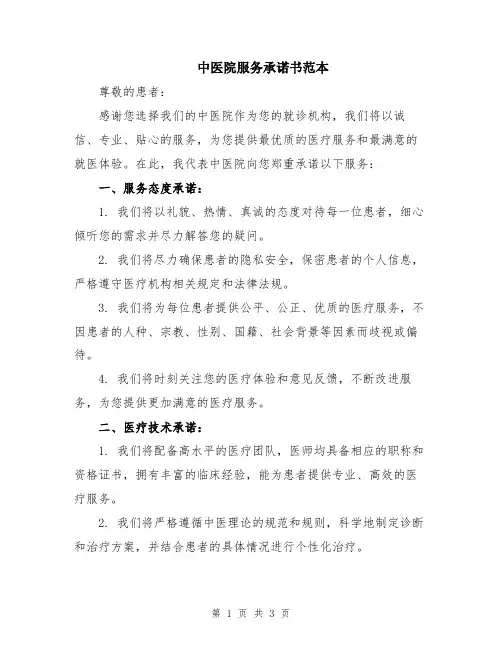 中医院服务承诺书范本

尊敬的患者：

感谢您选择我们的中医院作为您的就诊机构，我们将以诚信、专业、贴心的服务，为您提供最优质的医疗服务和最满意的就医体验。在此，我代表中医院向您郑重承诺以下服务：

一、服务态度承诺：

1. 我们将以礼貌、热情、真诚的态度对待每一位患者，细心倾听您的需求并尽力解答您的疑问。

2. 我们将尽力确保患者的隐私安全，保密患者的个人信息，严格遵守医疗机构相关规定和法律法规。

3. 我们将为每位患者提供公平、公正、优质的医疗服务，不因患者的人种、宗教、性别、国籍、社会背景等因素而歧视或偏待。

4. 我们将时刻关注您的医疗体验和意见反馈，不断改进服务，为您提供更加满意的医疗服务。

二、医疗技术承诺：

1. 我们将配备高水平的医疗团队，医师均具备相应的职称和资格证书，拥有丰富的临床经验，能为患者提供专业、高效的医疗服务。

2. 我们将严格遵循中医理论的规范和规则，科学地制定诊断和治疗方案，并结合患者的具体情况进行个性化治疗。

第 1 页 共 3 页